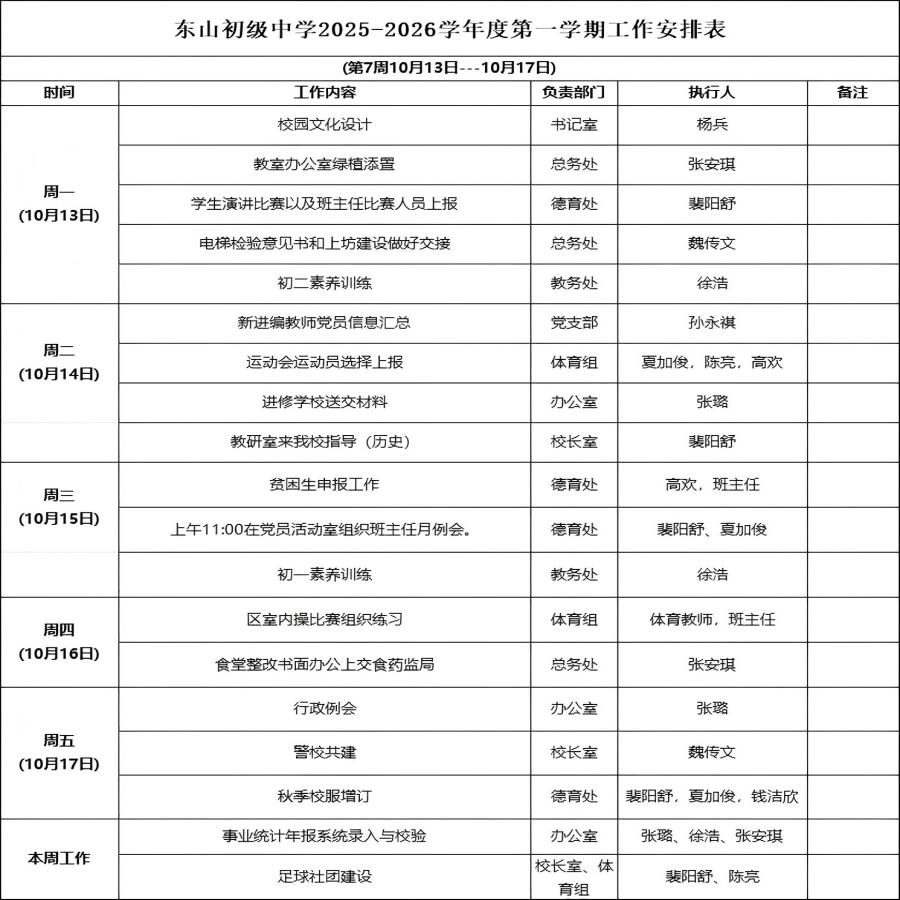 东山初级中学2025-2026学年度第一学期工作安排表

(第7周10月13日---10月17日)

| 时间 | 工作内容 | 负责部门 | 执行人 | 备注 |
|---|---|---|---|---|
| 周一 (10月13日) | 校园文化设计 | 书记室 | 杨兵 | |
| | 教室办公室绿植添置 | 总务处 | 张安琪 | |
| | 学生演讲比赛以及班主任比赛人员上报 | 德育处 | 裴阳舒 | |
| | 电梯检验意见书和上坊建设做好交接 | 总务处 | 魏传文 | |
| | 初二素养训练 | 教务处 | 徐浩 | |
| 周二 (10月14日) | 新进编教师党员信息汇总 | 党支部 | 孙永祺 | |
| | 运动会运动员选择上报 | 体育组 | 夏加俊，陈亮，高欢 | |
| | 进修学校送交材料 | 办公室 | 张璐 | |
| | 教研室来我校指导（历史） | 校长室 | 裴阳舒 | |
| 周三 (10月15日) | 贫困生申报工作 | 德育处 | 高欢，班主任 | |
| | 上午11:00在党员活动室组织班主任月例会。 | 德育处 | 裴阳舒、夏加俊 | |
| | 初一素养训练 | 教务处 | 徐浩 | |
| 周四 (10月16日) | 区室内操比赛组织练习 | 体育组 | 体育教师，班主任 | |
| | 食堂整改书面办公上交食药监局 | 总务处 | 张安琪 | |
| 周五 (10月17日) | 行政例会 | 办公室 | 张璐 | |
| | 警校共建 | 校长室 | 魏传文 | |
| | 秋季校服增订 | 德育处 | 裴阳舒，夏加俊，钱洁欣 | |
| 本周工作 | 事业统计年报系统录入与校验 | 办公室 | 张璐、徐浩、张安琪 | |
| | 足球社团建设 | 校长室、体育组 | 裴阳舒、陈亮 | |